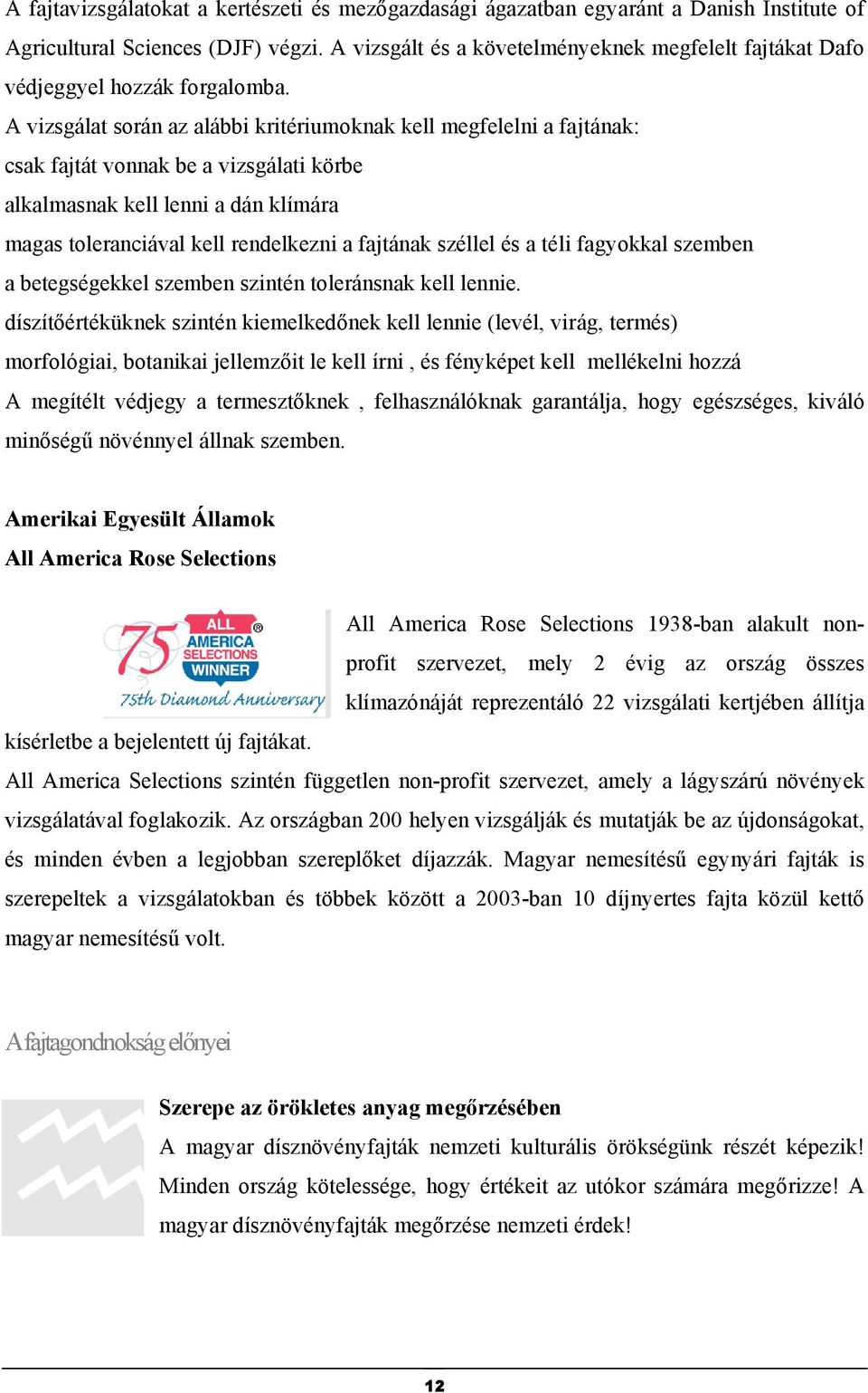 A fajtavizsgálatokat a kertészeti és mezőgazdasági ágazatban egyaránt a Danish Institute of Agricultural Sciences (DJF) végzi. A vizsgált és a követelményeknek megfelelt fajtákat Dafo védjeggyel hozzák forgalomba.

A vizsgálat során az alábbi kritériumoknak kell megfelelni a fajtának:

csak fajtát vonnak be a vizsgálati körbe

alkalmasnak kell lenni a dán klímára

magas toleranciával kell rendelkezni a fajtának széllel és a téli fagyokkal szemben

a betegségekkel szemben szintén toleránsnak kell lennie.

díszítőértéküknek szintén kiemelkedőnek kell lennie (levél, virág, termés)

morfológiai, botanikai jellemzőit le kell írni , és fényképet kell mellékelni hozzá

A megítélt védjegy a termesztőknek , felhasználóknak garantálja, hogy egészséges, kiváló minőségű növénnyel állnak szemben.

Amerikai Egyesült Államok

All America Rose Selections

75 ALL AMERICA SELECTIONS WINNER ®
75th Diamond Anniversary

All America Rose Selections 1938-ban alakult non-profit szervezet, mely 2 évig az ország összes klímazónáját reprezentáló 22 vizsgálati kertjében állítja kísérletbe a bejelentett új fajtákat.

All America Selections szintén független non-profit szervezet, amely a lágyszárú növények vizsgálatával foglakozik. Az országban 200 helyen vizsgálják és mutatják be az újdonságokat, és minden évben a legjobban szereplőket díjazzák. Magyar nemesítésű egynyári fajták is szerepeltek a vizsgálatokban és többek között a 2003-ban 10 díjnyertes fajta közül kettő magyar nemesítésű volt.

A fajtagondnokság előnyei

Szerepe az örökletes anyag megőrzésében

A magyar dísznövényfajták nemzeti kulturális örökségünk részét képezik! Minden ország kötelessége, hogy értékeit az utókor számára megőrizze! A magyar dísznövényfajták megőrzése nemzeti érdek!

12